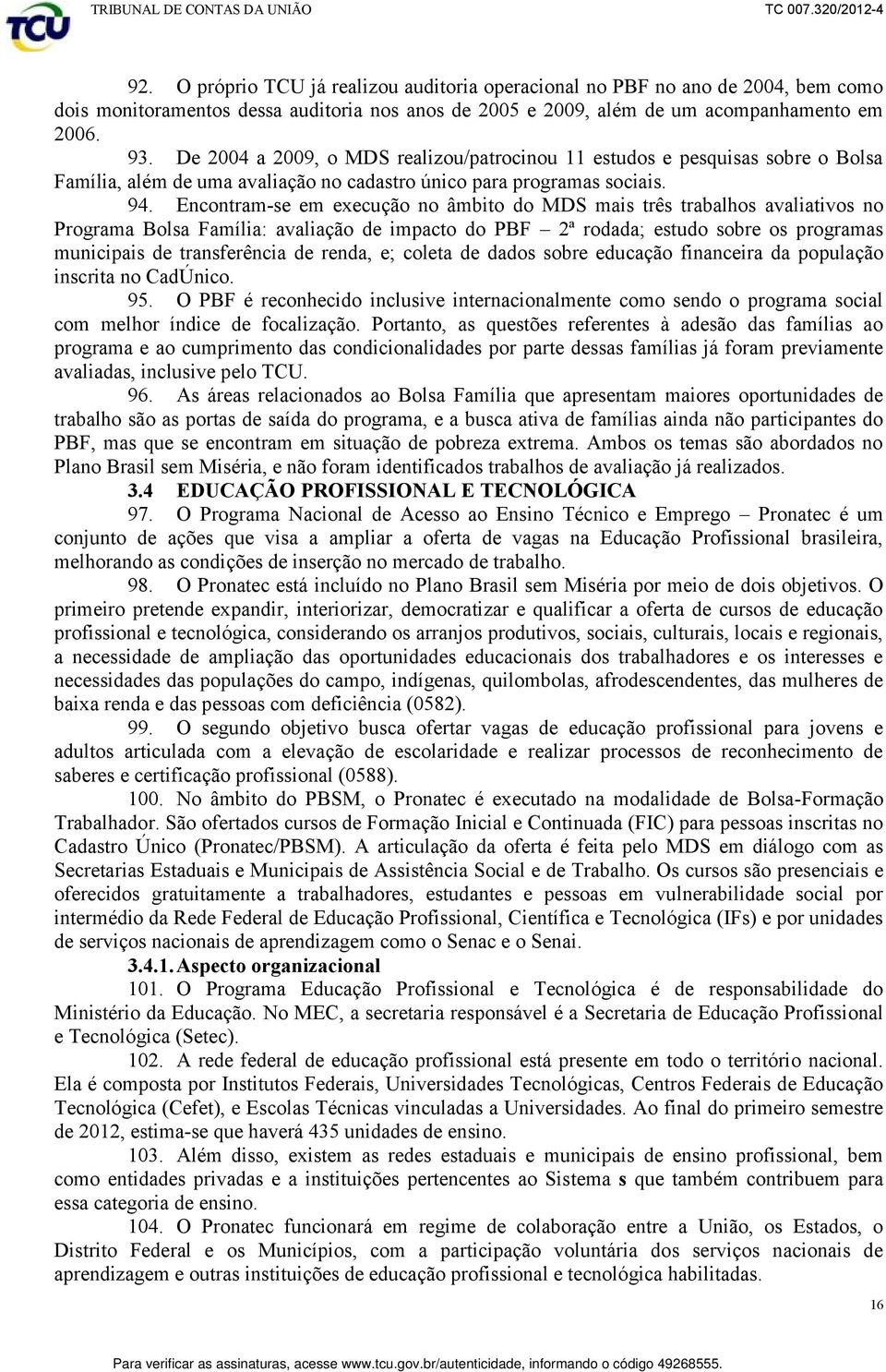 TCU TRIBUNAL DE CONTAS DA UNIÃO TC 007.320/2012-4

92. O próprio TCU já realizou auditoria operacional no PBF no ano de 2004, bem como dois monitoramentos dessa auditoria nos anos de 2005 e 2009, além de um acompanhamento em 2006.

93. De 2004 a 2009, o MDS realizou/patrocinou 11 estudos e pesquisas sobre o Bolsa Família, além de uma avaliação no cadastro único para programas sociais.

94. Encontram-se em execução no âmbito do MDS mais três trabalhos avaliativos no Programa Bolsa Família: avaliação de impacto do PBF – 2ª rodada; estudo sobre os programas municipais de transferência de renda, e; coleta de dados sobre educação financeira da população inscrita no CadÚnico.

95. O PBF é reconhecido inclusive internacionalmente como sendo o programa social com melhor índice de focalização. Portanto, as questões referentes à adesão das famílias ao programa e ao cumprimento das condicionalidades por parte dessas famílias já foram previamente avaliadas, inclusive pelo TCU.

96. As áreas relacionados ao Bolsa Família que apresentam maiores oportunidades de trabalho são as portas de saída do programa, e a busca ativa de famílias ainda não participantes do PBF, mas que se encontram em situação de pobreza extrema. Ambos os temas são abordados no Plano Brasil sem Miséria, e não foram identificados trabalhos de avaliação já realizados.

3.4 EDUCAÇÃO PROFISSIONAL E TECNOLÓGICA

97. O Programa Nacional de Acesso ao Ensino Técnico e Emprego – Pronatec é um conjunto de ações que visa a ampliar a oferta de vagas na Educação Profissional brasileira, melhorando as condições de inserção no mercado de trabalho.

98. O Pronatec está incluído no Plano Brasil sem Miséria por meio de dois objetivos. O primeiro pretende expandir, interiorizar, democratizar e qualificar a oferta de cursos de educação profissional e tecnológica, considerando os arranjos produtivos, sociais, culturais, locais e regionais, a necessidade de ampliação das oportunidades educacionais dos trabalhadores e os interesses e necessidades das populações do campo, indígenas, quilombolas, afrodescendentes, das mulheres de baixa renda e das pessoas com deficiência (0582).

99. O segundo objetivo busca ofertar vagas de educação profissional para jovens e adultos articulada com a elevação de escolaridade e realizar processos de reconhecimento de saberes e certificação profissional (0588).

100. No âmbito do PBSM, o Pronatec é executado na modalidade de Bolsa-Formação Trabalhador. São ofertados cursos de Formação Inicial e Continuada (FIC) para pessoas inscritas no Cadastro Único (Pronatec/PBSM). A articulação da oferta é feita pelo MDS em diálogo com as Secretarias Estaduais e Municipais de Assistência Social e de Trabalho. Os cursos são presenciais e oferecidos gratuitamente a trabalhadores, estudantes e pessoas em vulnerabilidade social por intermédio da Rede Federal de Educação Profissional, Científica e Tecnológica (IFs) e por unidades de serviços nacionais de aprendizagem como o Senac e o Senai.

3.4.1. Aspecto organizacional

101. O Programa Educação Profissional e Tecnológica é de responsabilidade do Ministério da Educação. No MEC, a secretaria responsável é a Secretaria de Educação Profissional e Tecnológica (Setec).

102. A rede federal de educação profissional está presente em todo o território nacional. Ela é composta por Institutos Federais, Universidades Tecnológicas, Centros Federais de Educação Tecnológica (Cefet), e Escolas Técnicas vinculadas a Universidades. Ao final do primeiro semestre de 2012, estima-se que haverá 435 unidades de ensino.

103. Além disso, existem as redes estaduais e municipais de ensino profissional, bem como entidades privadas e a instituições pertencentes ao Sistema s que também contribuem para essa categoria de ensino.

104. O Pronatec funcionará em regime de colaboração entre a União, os Estados, o Distrito Federal e os Municípios, com a participação voluntária dos serviços nacionais de aprendizagem e outras instituições de educação profissional e tecnológica habilitadas.

16

Para verificar as assinaturas, acesse www.tcu.gov.br/autenticidade, informando o código 49268555.